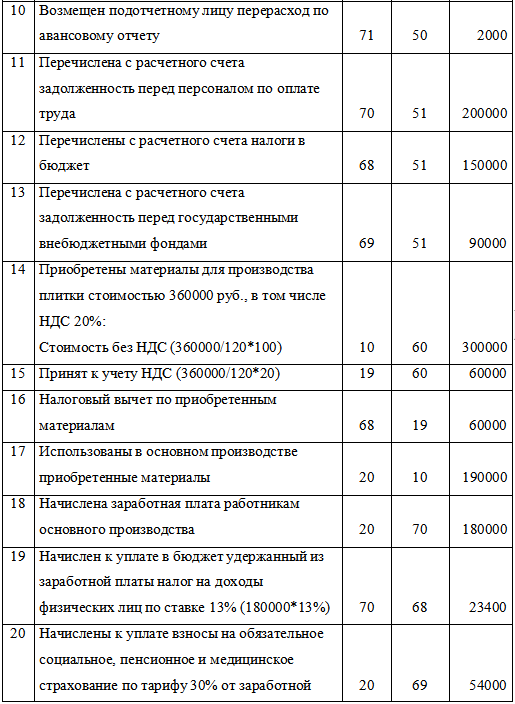 | 10 | Возмещен подотчетному лицу перерасход по авансовому отчету | 71 | 50 | 2000 |
|---|---|---|---|---|
| 11 | Перечислена с расчетного счета задолженность перед персоналом по оплате труда | 70 | 51 | 200000 |
| 12 | Перечислены с расчетного счета налоги в бюджет | 68 | 51 | 150000 |
| 13 | Перечислена с расчетного счета задолженность перед государственными внебюджетными фондами | 69 | 51 | 90000 |
| 14 | Приобретены материалы для производства плитки стоимостью 360000 руб., в том числе НДС 20%: Стоимость без НДС (360000/120*100) | 10 | 60 | 300000 |
| 15 | Принят к учету НДС (360000/120*20) | 19 | 60 | 60000 |
| 16 | Налоговый вычет по приобретенным материалам | 68 | 19 | 60000 |
| 17 | Использованы в основном производстве приобретенные материалы | 20 | 10 | 190000 |
| 18 | Начислена заработная плата работникам основного производства | 20 | 70 | 180000 |
| 19 | Начислен к уплате в бюджет удержанный из заработной платы налог на доходы физических лиц по ставке 13% (180000*13%) | 70 | 68 | 23400 |
| 20 | Начислены к уплате взносы на обязательное социальное, пенсионное и медицинское страхование по тарифу 30% от заработной | 20 | 69 | 54000 |